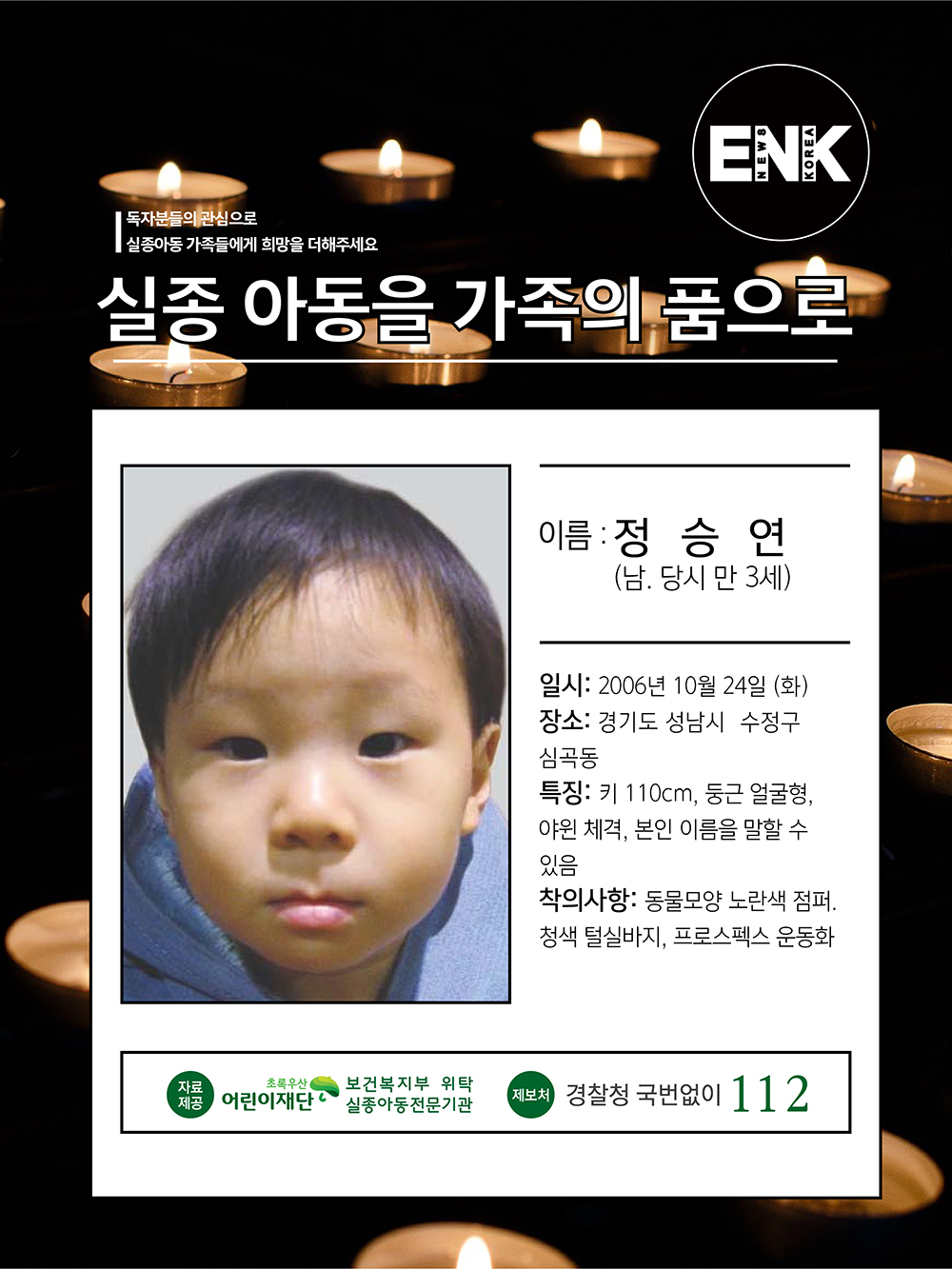 ENK NEWS KOREA

독자분들의 관심으로
실종아동 가족들에게 희망을 더해주세요

실종 아동을 가족의 품으로

이름 : 정 승 연
(남. 당시 만 3세)

일시: 2006년 10월 24일 (화)
장소: 경기도 성남시 수정구 심곡동
특징: 키 110cm, 둥근 얼굴형, 야윈 체격, 본인 이름을 말할 수 있음
착의사항: 동물모양 노란색 점퍼. 청색 털실바지, 프로스펙스 운동화

자료 제공 초록우산 어린이재단 보건복지부 위탁 실종아동전문기관 제보처 경찰청 국번없이 112